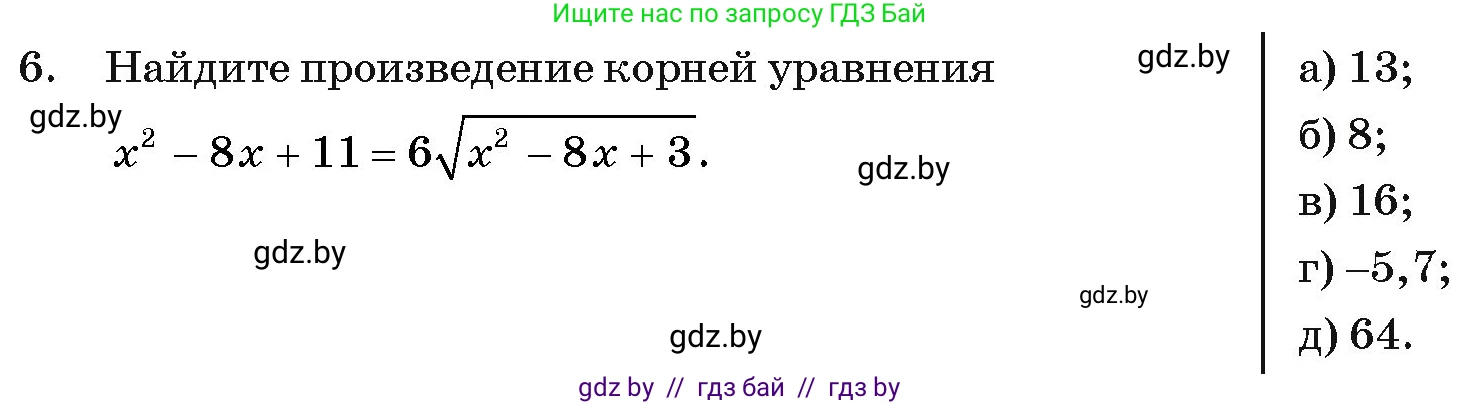 Ищите нас по запросу ГДЗ Бай

6. Найдите произведение корней уравнения

gdz.by

gdz.by

$x^2 - 8x + 11 = 6\sqrt{x^2 - 8x + 3}$.

gdz.by

gdz.by

gdz.by

gdz.by

а) 13;
б) 8;
в) 16;
г) –5,7;
д) 64.

gdz by // гдз бай // гдз by